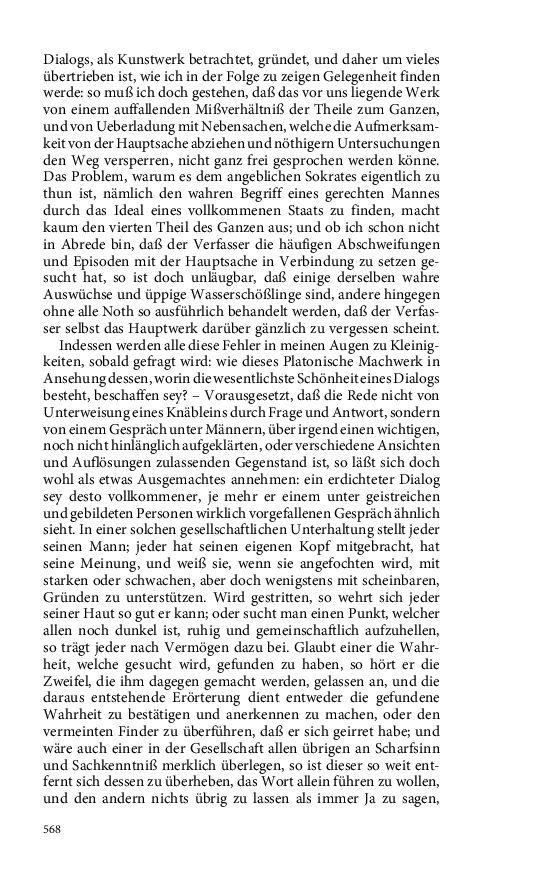 Dialogs, als Kunstwerk betrachtet, gründet, und daher um vieles übertrieben ist, wie ich in der Folge zu zeigen Gelegenheit finden werde: so muß ich doch gestehen, daß das vor uns liegende Werk von einem auffallenden Mißverhältniß der Theile zum Ganzen, und von Ueberladung mit Nebensachen, welche die Aufmerksamkeit von der Hauptsache abziehen und nöthigern Untersuchungen den Weg versperren, nicht ganz frei gesprochen werden könne. Das Problem, warum es dem angeblichen Sokrates eigentlich zu thun ist, nämlich den wahren Begriff eines gerechten Mannes durch das Ideal eines vollkommenen Staats zu finden, macht kaum den vierten Theil des Ganzen aus; und ob ich schon nicht in Abrede bin, daß der Verfasser die häufigen Abschweifungen und Episoden mit der Hauptsache in Verbindung zu setzen gesucht hat, so ist doch unläugbar, daß einige derselben wahre Auswüchse und üppige Wasserschößlinge sind, andere hingegen ohne alle Noth so ausführlich behandelt werden, daß der Verfasser selbst das Hauptwerk darüber gänzlich zu vergessen scheint.

Indessen werden alle diese Fehler in meinen Augen zu Kleinigkeiten, sobald gefragt wird: wie dieses Platonische Machwerk in Ansehung dessen, worin die wesentlichste Schönheit eines Dialogs besteht, beschaffen sey? – Vorausgesetzt, daß die Rede nicht von Unterweisung eines Knäbleins durch Frage und Antwort, sondern von einem Gespräch unter Männern, über irgend einen wichtigen, noch nicht hinlänglich aufgeklärten, oder verschiedene Ansichten und Auflösungen zulassenden Gegenstand ist, so läßt sich doch wohl als etwas Ausgemachtes annehmen: ein erdichteter Dialog sey desto vollkommener, je mehr er einem unter geistreichen und gebildeten Personen wirklich vorgefallenen Gespräch ähnlich sieht. In einer solchen gesellschaftlichen Unterhaltung stellt jeder seinen Mann; jeder hat seinen eigenen Kopf mitgebracht, hat seine Meinung, und weiß sie, wenn sie angefochten wird, mit starken oder schwachen, aber doch wenigstens mit scheinbaren, Gründen zu unterstützen. Wird gestritten, so wehrt sich jeder seiner Haut so gut er kann; oder sucht man einen Punkt, welcher allen noch dunkel ist, ruhig und gemeinschaftlich aufzuhellen, so trägt jeder nach Vermögen dazu bei. Glaubt einer die Wahrheit, welche gesucht wird, gefunden zu haben, so hört er die Zweifel, die ihm dagegen gemacht werden, gelassen an, und die daraus entstehende Erörterung dient entweder die gefundene Wahrheit zu bestätigen und anerkennen zu machen, oder den vermeinten Finder zu überführen, daß er sich geirret habe; und wäre auch einer in der Gesellschaft allen übrigen an Scharfsinn und Sachkenntniß merklich überlegen, so ist dieser so weit entfernt sich dessen zu überheben, das Wort allein führen zu wollen, und den andern nichts übrig zu lassen als immer Ja zu sagen,

568